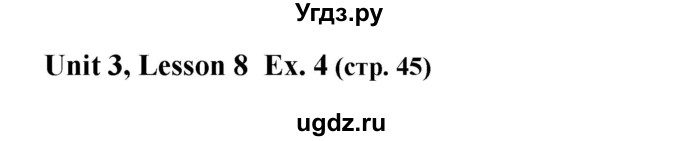 Угдз.ру

Unit 3, Lesson 8 Ex. 4 (стр. 45)

ugdz.ru